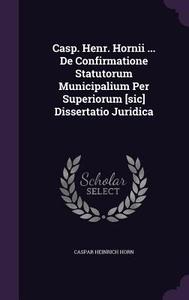 Casp. Henr. Hornii ... De Confirmatione Statutorum Municipalium Per Superiorum [sic] Dissertatio Juridica

Scholar SELECT

CASPAR HEINRICH HORN